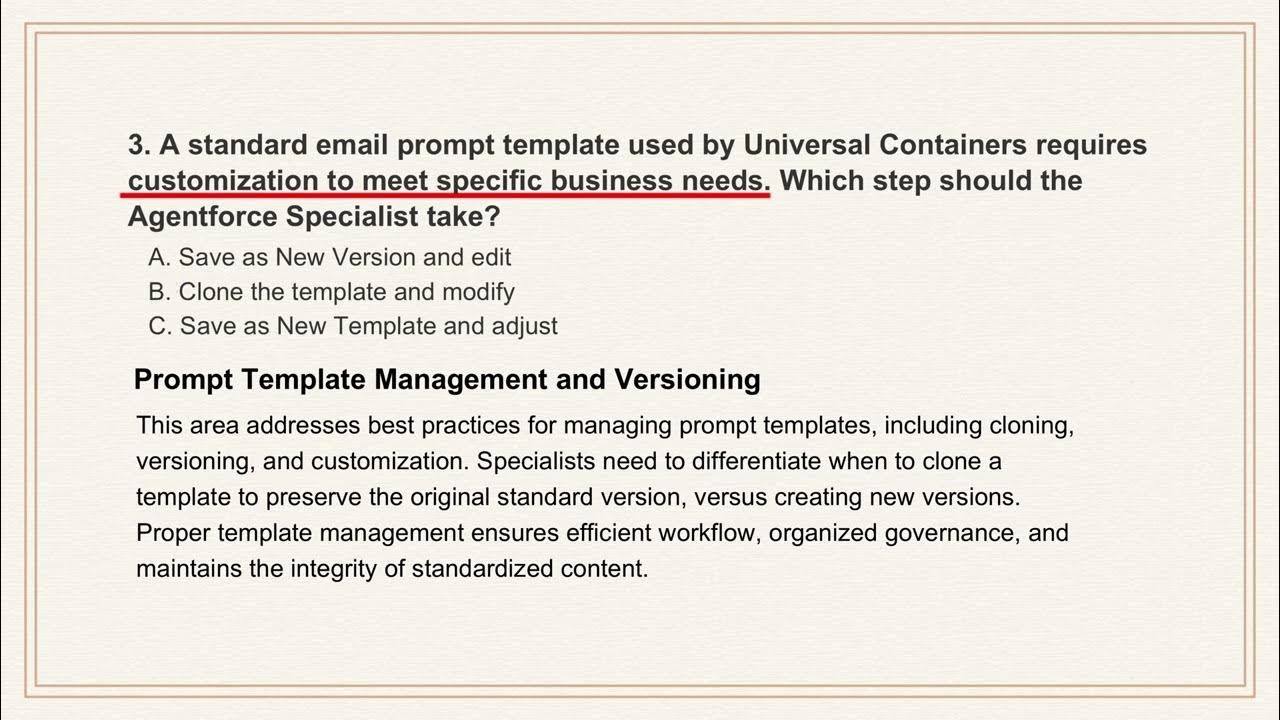 3. A standard email prompt template used by Universal Containers requires customization to meet specific business needs. Which step should the Agentforce Specialist take?

A. Save as New Version and edit
B. Clone the template and modify
C. Save as New Template and adjust

Prompt Template Management and Versioning

This area addresses best practices for managing prompt templates, including cloning, versioning, and customization. Specialists need to differentiate when to clone a template to preserve the original standard version, versus creating new versions. Proper template management ensures efficient workflow, organized governance, and maintains the integrity of standardized content.